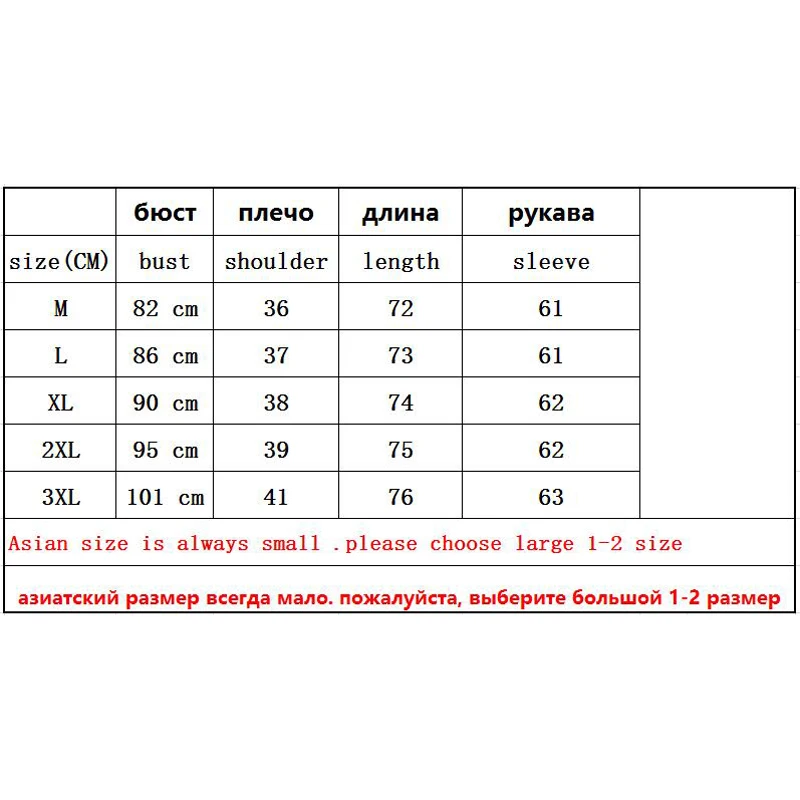 |  | бюст | плечо | длина | рукава |
|---|---|---|---|---|
| size(CM) | bust | shoulder | length | sleeve |
| M | 82 cm | 36 | 72 | 61 |
| L | 86 cm | 37 | 73 | 61 |
| XL | 90 cm | 38 | 74 | 62 |
| 2XL | 95 cm | 39 | 75 | 62 |
| 3XL | 101 cm | 41 | 76 | 63 |

Asian size is always small .please choose large 1-2 size

азиатский размер всегда мало. пожалуйста, выберите большой 1-2 размер